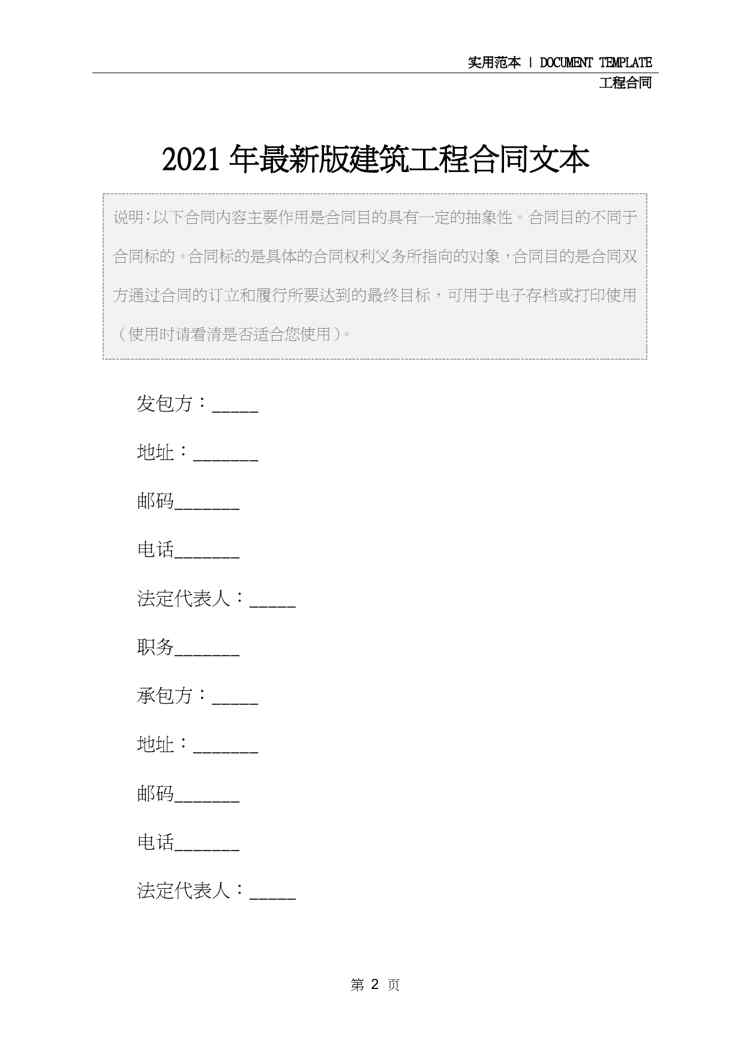 实用范本 | DOCUMENT TEMPLATE

工程合同

2021年最新版建筑工程合同文本

说明：以下合同内容主要作用是合同目的具有一定的抽象性。合同目的不同于合同标的。合同标的是具体的合同权利义务所指向的对象，合同目的是合同双方通过合同的订立和履行所要达到的最终目标，可用于电子存档或打印使用（使用时请看清是否适合您使用）。

发包方：_____

地址：_______

邮码_______

电话_______

法定代表人：_____

职务_______

承包方：_____

地址：_______

邮码_______

电话_______

法定代表人：_____

第 2 页